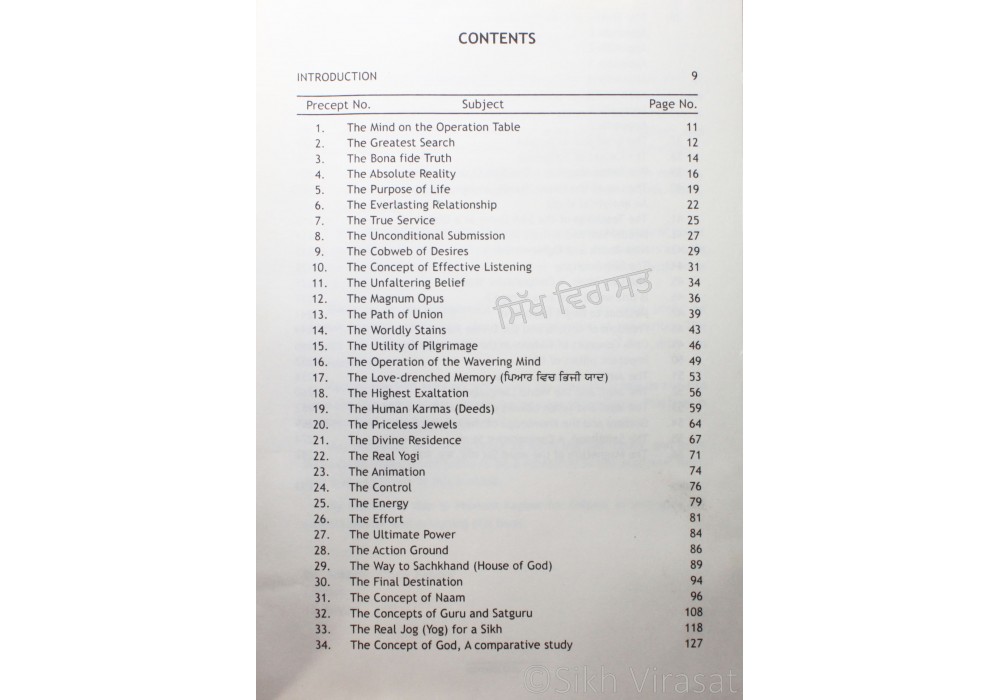 CONTENTS

INTRODUCTION 9

| Precept No. | Subject | Page No. |
|---|---|---|
| 1. | The Mind on the Operation Table | 11 |
| 2. | The Greatest Search | 12 |
| 3. | The Bona fide Truth | 14 |
| 4. | The Absolute Reality | 16 |
| 5. | The Purpose of Life | 19 |
| 6. | The Everlasting Relationship | 22 |
| 7. | The True Service | 25 |
| 8. | The Unconditional Submission | 27 |
| 9. | The Cobweb of Desires | 29 |
| 10. | The Concept of Effective Listening | 31 |
| 11. | The Unfaltering Belief | 34 |
| 12. | The Magnum Opus | 36 |
| 13. | The Path of Union | 39 |
| 14. | The Worldly Stains | 43 |
| 15. | The Utility of Pilgrimage | 46 |
| 16. | The Operation of the Wavering Mind | 49 |
| 17. | The Love-drenched Memory (ਪਿਆਰ ਵਿਚ ਭਿਜੀ ਯਾਦ) | 53 |
| 18. | The Highest Exaltation | 56 |
| 19. | The Human Karmas (Deeds) | 59 |
| 20. | The Priceless Jewels | 64 |
| 21. | The Divine Residence | 67 |
| 22. | The Real Yogi | 71 |
| 23. | The Animation | 74 |
| 24. | The Control | 76 |
| 25. | The Energy | 79 |
| 26. | The Effort | 81 |
| 27. | The Ultimate Power | 84 |
| 28. | The Action Ground | 86 |
| 29. | The Way to Sachkhand (House of God) | 89 |
| 30. | The Final Destination | 94 |
| 31. | The Concept of Naam | 96 |
| 32. | The Concepts of Guru and Satguru | 108 |
| 33. | The Real Jog (Yog) for a Sikh | 118 |
| 34. | The Concept of God, A comparative study | 127 |

ਸਿੱਖ ਵਿਰਾਸਤ

©Sikh Virasat